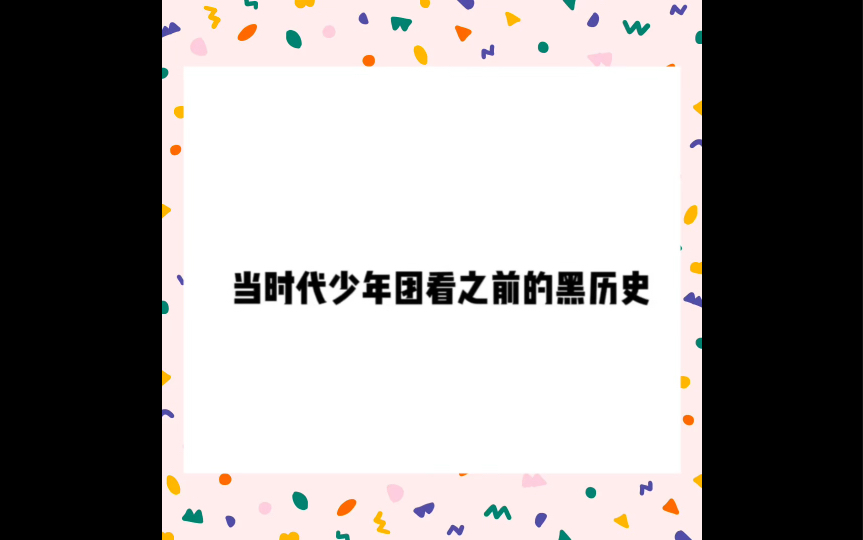 当时代少年团看之前的黑历史